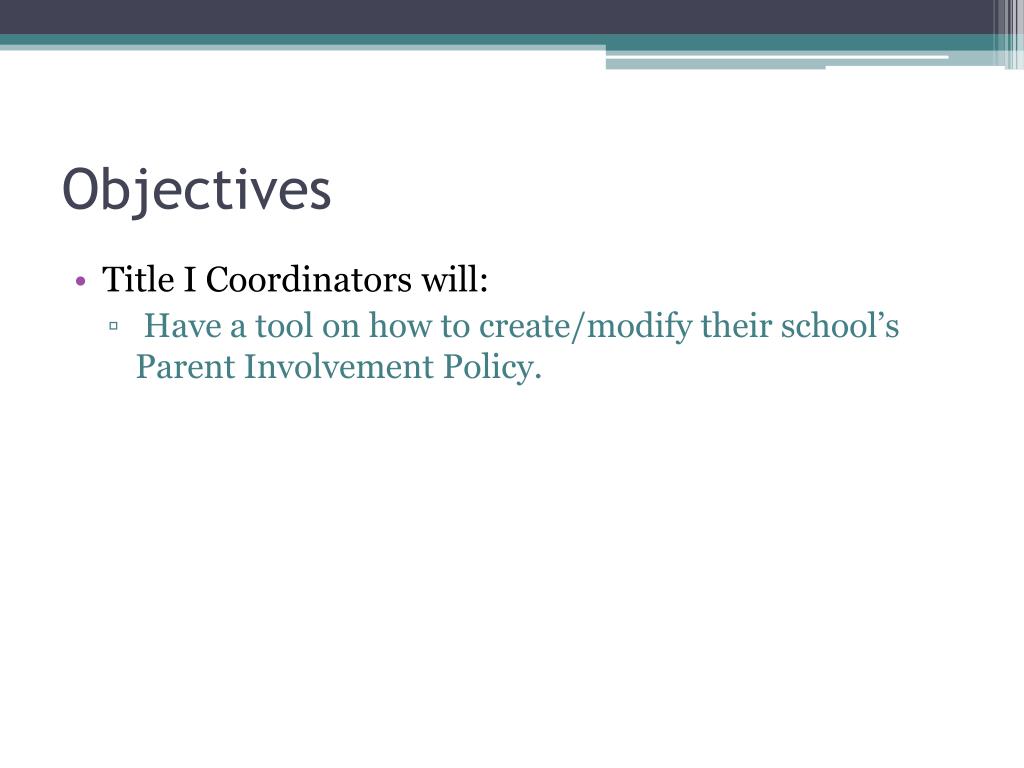 Objectives

• Title I Coordinators will:
 ▫ Have a tool on how to create/modify their school’s Parent Involvement Policy.